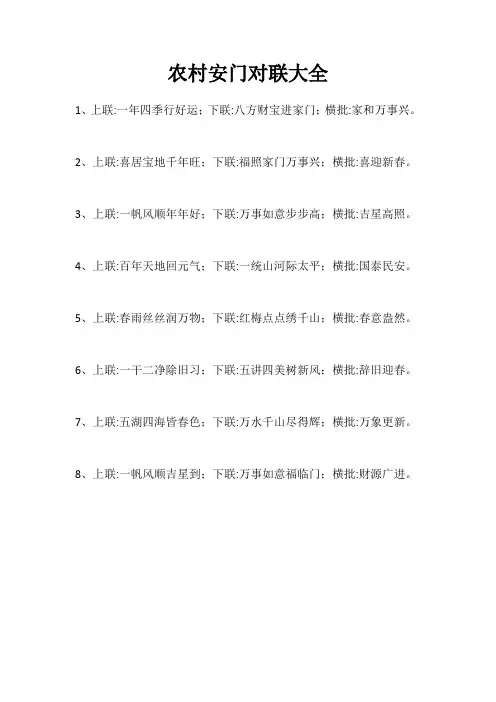 农村安门对联大全

1、上联:一年四季行好运；下联:八方财宝进家门；横批:家和万事兴。

2、上联:喜居宝地千年旺；下联:福照家门万事兴；横批:喜迎新春。

3、上联:一帆风顺年年好；下联:万事如意步步高；横批:吉星高照。

4、上联:百年天地回元气；下联:一统山河际太平；横批:国泰民安。

5、上联:春雨丝丝润万物；下联:红梅点点绣千山；横批:春意盎然。

6、上联:一干二净除旧习；下联:五讲四美树新风；横批:辞旧迎春。

7、上联:五湖四海皆春色；下联:万水千山尽得辉；横批:万象更新。

8、上联:一帆风顺吉星到；下联:万事如意福临门；横批:财源广进。